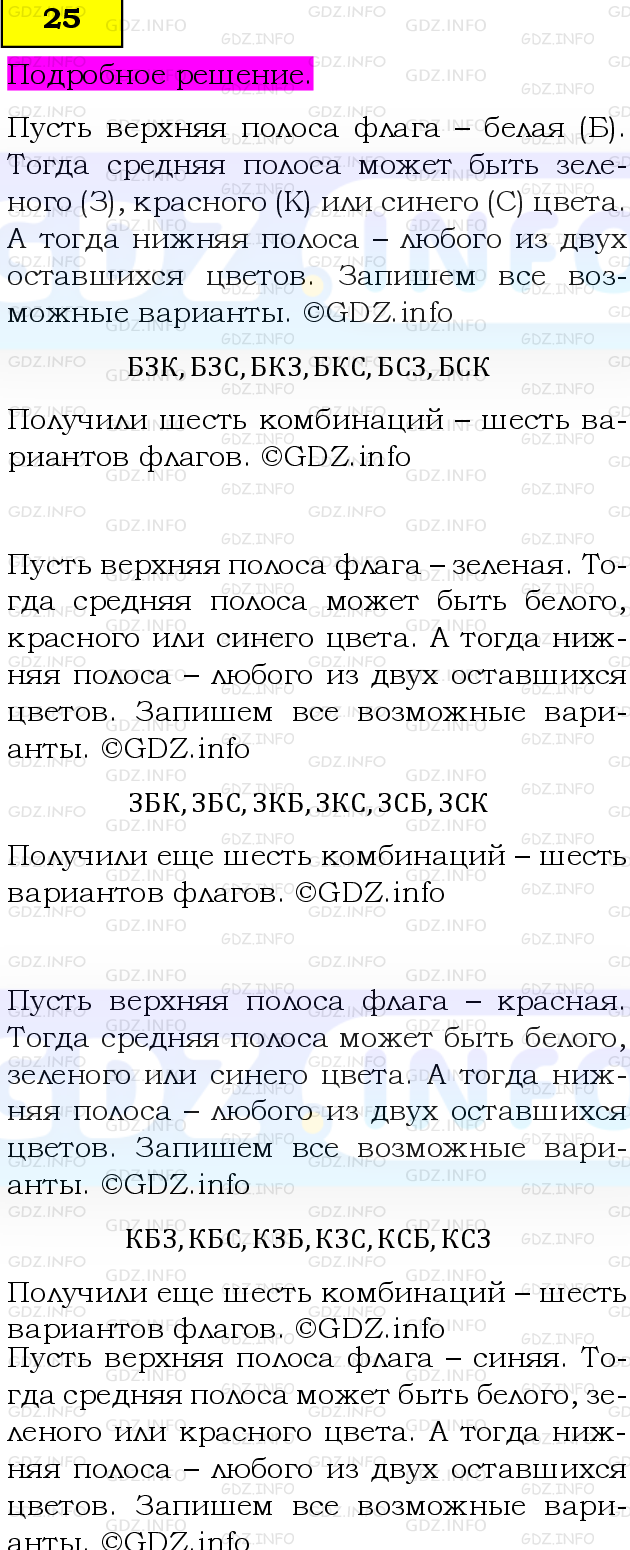 25

Подробное решение.

Пусть верхняя полоса флага – белая (Б). Тогда средняя полоса может быть зеленого (З), красного (К) или синего (С) цвета. А тогда нижняя полоса – любого из двух оставшихся цветов. Запишем все возможные варианты. ©GDZ.info

БЗК, БЗС, БКЗ, БКС, БСЗ, БСК

Получили шесть комбинаций – шесть вариантов флагов. ©GDZ.info

Пусть верхняя полоса флага – зеленая. Тогда средняя полоса может быть белого, красного или синего цвета. А тогда нижняя полоса – любого из двух оставшихся цветов. Запишем все возможные варианты. ©GDZ.info

ЗБК, ЗБС, ЗКБ, ЗКС, ЗСБ, ЗСК

Получили еще шесть комбинаций – шесть вариантов флагов. ©GDZ.info

Пусть верхняя полоса флага – красная. Тогда средняя полоса может быть белого, зеленого или синего цвета. А тогда нижняя полоса – любого из двух оставшихся цветов. Запишем все возможные варианты. ©GDZ.info

КБЗ, КБС, КЗБ, КЗС, КСБ, КСЗ

Получили еще шесть комбинаций – шесть вариантов флагов. ©GDZ.info
Пусть верхняя полоса флага – синяя. Тогда средняя полоса может быть белого, зеленого или красного цвета. А тогда нижняя полоса – любого из двух оставшихся цветов. Запишем все возможные варианты. ©GDZ.info